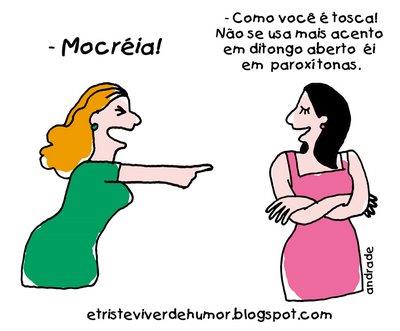 - Mocréia!

- Como você é tosca! Não se usa mais acento em ditongo aberto éi em paroxítonas.

andrade

etristeviverdehumor.blogspot.com